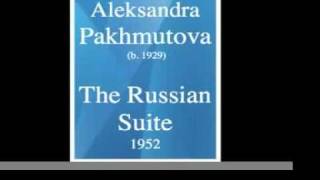 Aleksandra Pakhmutova
(b. 1929)

The Russian Suite
1952